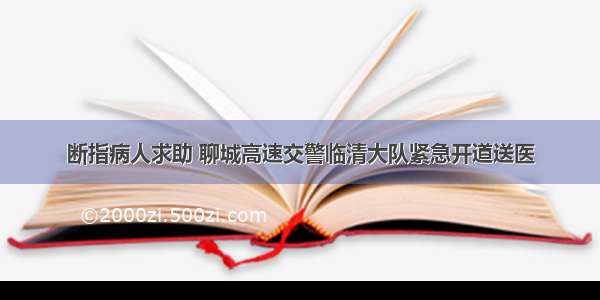 断指病人求助 聊城高速交警临清大队紧急开道送医

©2000zi.500zi.com